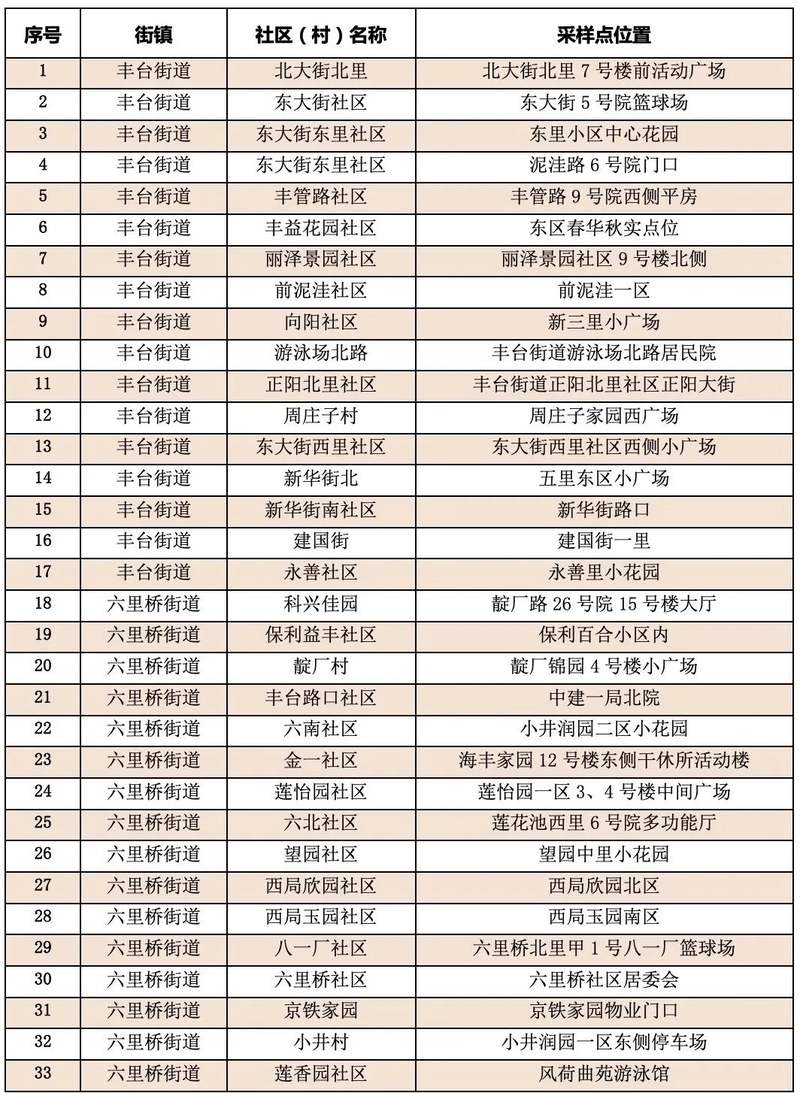 | 序号 | 街镇 | 社区（村）名称 | 采样点位置 |
|---|---|---|---|
| 1 | 丰台街道 | 北大街北里 | 北大街北里 7 号楼前活动广场 |
| 2 | 丰台街道 | 东大街社区 | 东大街 5 号院篮球场 |
| 3 | 丰台街道 | 东大街东里社区 | 东里小区中心花园 |
| 4 | 丰台街道 | 东大街东里社区 | 泥洼路 6 号院门口 |
| 5 | 丰台街道 | 丰管路社区 | 丰管路 9 号院西侧平房 |
| 6 | 丰台街道 | 丰益花园社区 | 东区春华秋实点位 |
| 7 | 丰台街道 | 丽泽景园社区 | 丽泽景园社区 9 号楼北侧 |
| 8 | 丰台街道 | 前泥洼社区 | 前泥洼一区 |
| 9 | 丰台街道 | 向阳社区 | 新三里小广场 |
| 10 | 丰台街道 | 游泳场北路 | 丰台街道游泳场北路居民院 |
| 11 | 丰台街道 | 正阳北里社区 | 丰台街道正阳北里社区正阳大街 |
| 12 | 丰台街道 | 周庄子村 | 周庄子家园西广场 |
| 13 | 丰台街道 | 东大街西里社区 | 东大街西里社区西侧小广场 |
| 14 | 丰台街道 | 新华街北 | 五里东区小广场 |
| 15 | 丰台街道 | 新华街南社区 | 新华街路口 |
| 16 | 丰台街道 | 建国街 | 建国街一里 |
| 17 | 丰台街道 | 永善社区 | 永善里小花园 |
| 18 | 六里桥街道 | 科兴佳园 | 靛厂路 26 号院 15 号楼大厅 |
| 19 | 六里桥街道 | 保利益丰社区 | 保利百合小区内 |
| 20 | 六里桥街道 | 靛厂村 | 靛厂锦园 4 号楼小广场 |
| 21 | 六里桥街道 | 丰台路口社区 | 中建一局北院 |
| 22 | 六里桥街道 | 六南社区 | 小井润园二区小花园 |
| 23 | 六里桥街道 | 金一社区 | 海丰家园 12 号楼东侧干休所活动楼 |
| 24 | 六里桥街道 | 莲怡园社区 | 莲怡园一区 3、4 号楼中间广场 |
| 25 | 六里桥街道 | 六北社区 | 莲花池西里 6 号院多功能厅 |
| 26 | 六里桥街道 | 望园社区 | 望园中里小花园 |
| 27 | 六里桥街道 | 西局欣园社区 | 西局欣园北区 |
| 28 | 六里桥街道 | 西局玉园社区 | 西局玉园南区 |
| 29 | 六里桥街道 | 八一厂社区 | 六里桥北里甲 1 号八一厂篮球场 |
| 30 | 六里桥街道 | 六里桥社区 | 六里桥社区居委会 |
| 31 | 六里桥街道 | 京铁家园 | 京铁家园物业门口 |
| 32 | 六里桥街道 | 小井村 | 小井润园一区东侧停车场 |
| 33 | 六里桥街道 | 莲香园社区 | 风荷曲苑游泳馆 |